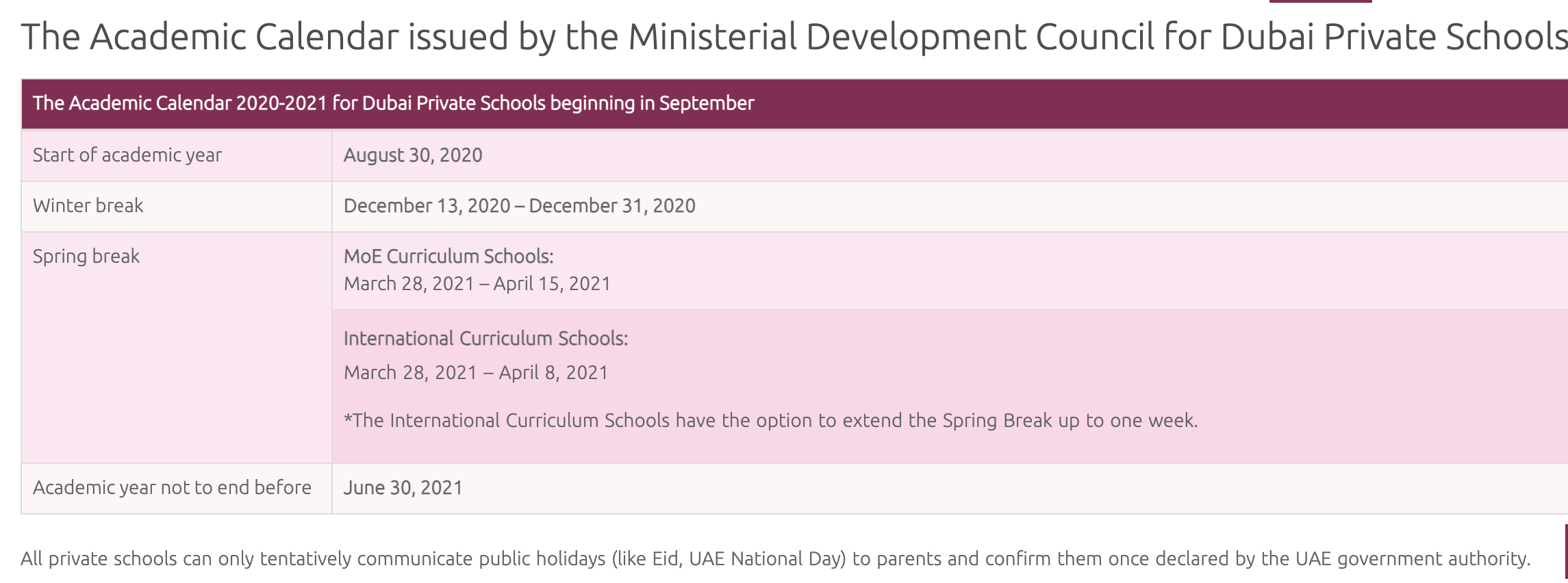 The Academic Calendar issued by the Ministerial Development Council for Dubai Private Schools

| The Academic Calendar 2020-2021 for Dubai Private Schools beginning in September | |
|---|---|
| Start of academic year | August 30, 2020 |
| Winter break | December 13, 2020 – December 31, 2020 |
| Spring break | MoE Curriculum Schools: March 28, 2021 – April 15, 2021 |
| | International Curriculum Schools: March 28, 2021 – April 8, 2021 *The International Curriculum Schools have the option to extend the Spring Break up to one week. |
| Academic year not to end before | June 30, 2021 |

All private schools can only tentatively communicate public holidays (like Eid, UAE National Day) to parents and confirm them once declared by the UAE government authority.